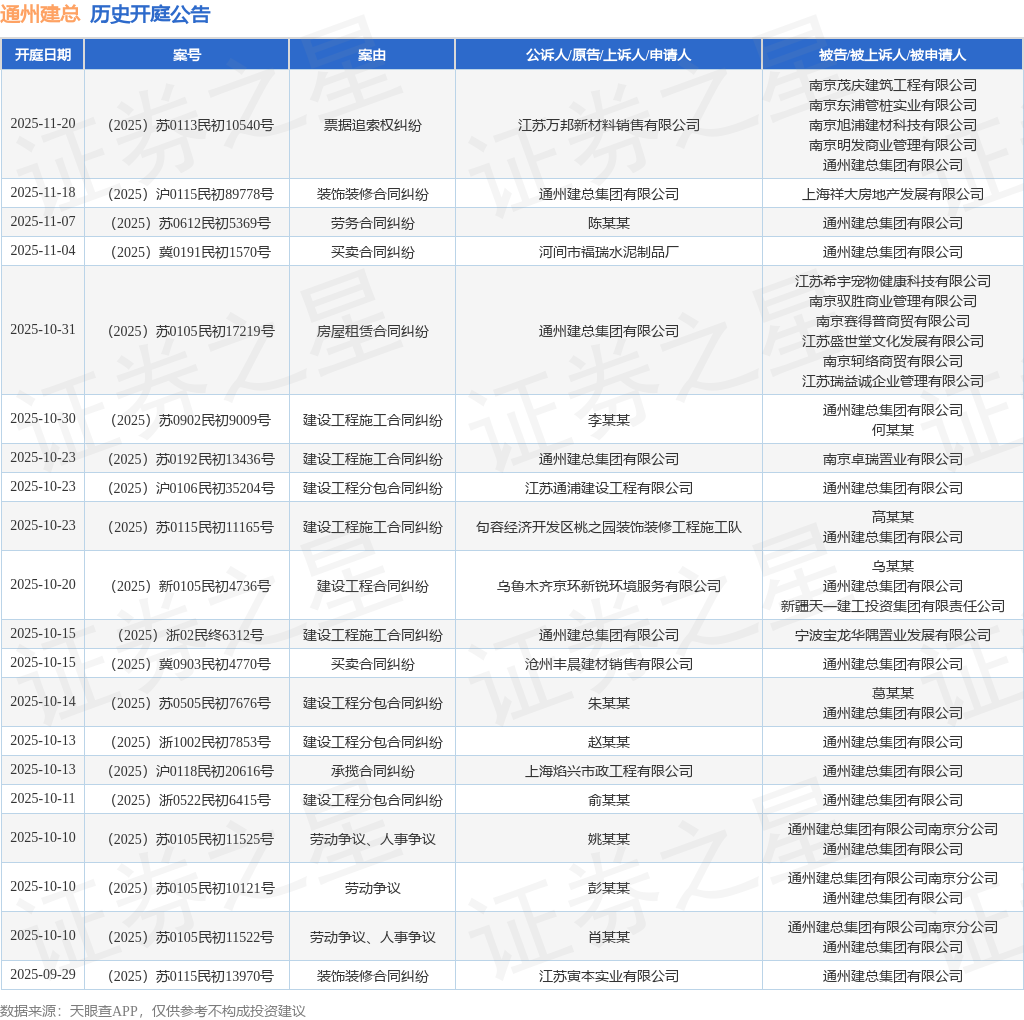 通州建总 历史开庭公告

| 开庭日期 | 案号 | 案由 | 公诉人/原告/上诉人/申请人 | 被告/被上诉人/被申请人 |
|---|---|---|---|---|
| 2025-11-20 | （2025）苏0113民初10540号 | 票据追索权纠纷 | 江苏万邦新材料销售有限公司 | 南京茂庆建筑工程有限公司 南京东浦管桩实业有限公司 南京旭浦建材科技有限公司 南京明发商业管理有限公司 通州建总集团有限公司 |
| 2025-11-18 | （2025）沪0115民初89778号 | 装饰装修合同纠纷 | 通州建总集团有限公司 | 上海祥大房地产发展有限公司 |
| 2025-11-07 | （2025）苏0612民初5369号 | 劳务合同纠纷 | 陈某某 | 通州建总集团有限公司 |
| 2025-11-04 | （2025）冀0191民初1570号 | 买卖合同纠纷 | 河间市福瑞水泥制品厂 | 通州建总集团有限公司 |
| 2025-10-31 | （2025）苏0105民初17219号 | 房屋租赁合同纠纷 | 通州建总集团有限公司 | 江苏希宇宠物健康科技有限公司 南京驭胜商业管理有限公司 南京赛得普商贸有限公司 江苏盛世堂文化发展有限公司 南京轲络商贸有限公司 江苏瑞益诚企业管理有限公司 |
| 2025-10-30 | （2025）苏0902民初9009号 | 建设工程施工合同纠纷 | 李某某 | 通州建总集团有限公司 何某某 |
| 2025-10-23 | （2025）苏0192民初13436号 | 建设工程施工合同纠纷 | 通州建总集团有限公司 | 南京卓瑞置业有限公司 |
| 2025-10-23 | （2025）沪0106民初35204号 | 建设工程分包合同纠纷 | 江苏通浦建设工程有限公司 | 通州建总集团有限公司 |
| 2025-10-23 | （2025）苏0115民初11165号 | 建设工程施工合同纠纷 | 句容经济开发区桃之园装饰装修工程施工队 | 高某某 通州建总集团有限公司 |
| 2025-10-20 | （2025）新0105民初4736号 | 建设工程合同纠纷 | 乌鲁木齐京环新锐环境服务有限公司 | 乌某某 通州建总集团有限公司 新疆天一建工投资集团有限责任公司 |
| 2025-10-15 | （2025）浙02民终6312号 | 建设工程施工合同纠纷 | 通州建总集团有限公司 | 宁波宝龙华隅置业发展有限公司 |
| 2025-10-15 | （2025）冀0903民初4770号 | 买卖合同纠纷 | 沧州丰晨建材销售有限公司 | 通州建总集团有限公司 |
| 2025-10-14 | （2025）苏0505民初7676号 | 建设工程分包合同纠纷 | 朱某某 | 葛某某 通州建总集团有限公司 |
| 2025-10-13 | （2025）浙1002民初7853号 | 建设工程分包合同纠纷 | 赵某某 | 通州建总集团有限公司 |
| 2025-10-13 | （2025）沪0118民初20616号 | 承揽合同纠纷 | 上海焰兴市政工程有限公司 | 通州建总集团有限公司 |
| 2025-10-11 | （2025）浙0522民初6415号 | 建设工程分包合同纠纷 | 俞某某 | 通州建总集团有限公司 |
| 2025-10-10 | （2025）苏0105民初11525号 | 劳动争议、人事争议 | 姚某某 | 通州建总集团有限公司南京分公司 通州建总集团有限公司 |
| 2025-10-10 | （2025）苏0105民初10121号 | 劳动争议 | 彭某某 | 通州建总集团有限公司南京分公司 通州建总集团有限公司 |
| 2025-10-10 | （2025）苏0105民初11522号 | 劳动争议、人事争议 | 肖某某 | 通州建总集团有限公司南京分公司 通州建总集团有限公司 |
| 2025-09-29 | （2025）苏0115民初13970号 | 装饰装修合同纠纷 | 江苏寅本实业有限公司 | 通州建总集团有限公司 |

数据来源：天眼查APP，仅供参考不构成投资建议

证券之星